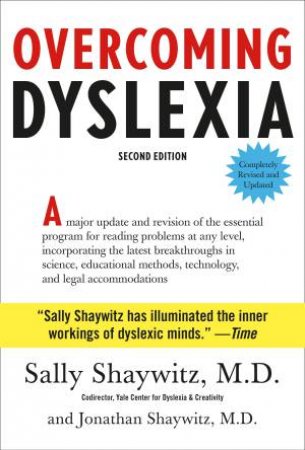 OVERCOMING
DYSLEXIA

SECOND EDITION

Completely Revised and Updated

A major update and revision of the essential program for reading problems at any level, incorporating the latest breakthroughs in science, educational methods, technology, and legal accommodations

"Sally Shaywitz has illuminated the inner workings of dyslexic minds." —Time

Sally Shaywitz, M.D.

Codirector, Yale Center for Dyslexia & Creativity

and Jonathan Shaywitz, M.D.